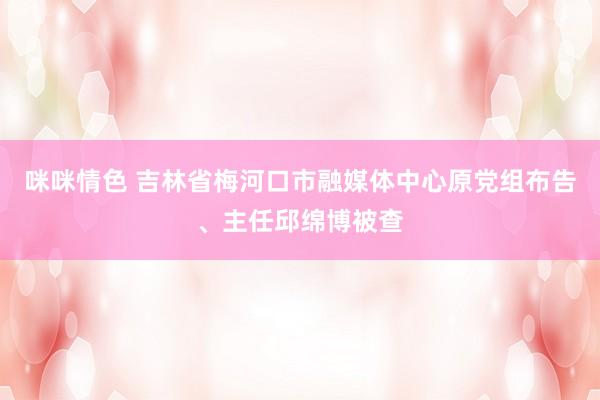 咪咪情色 吉林省梅河口市融媒体中心原党组布告、主任邱绵博被查